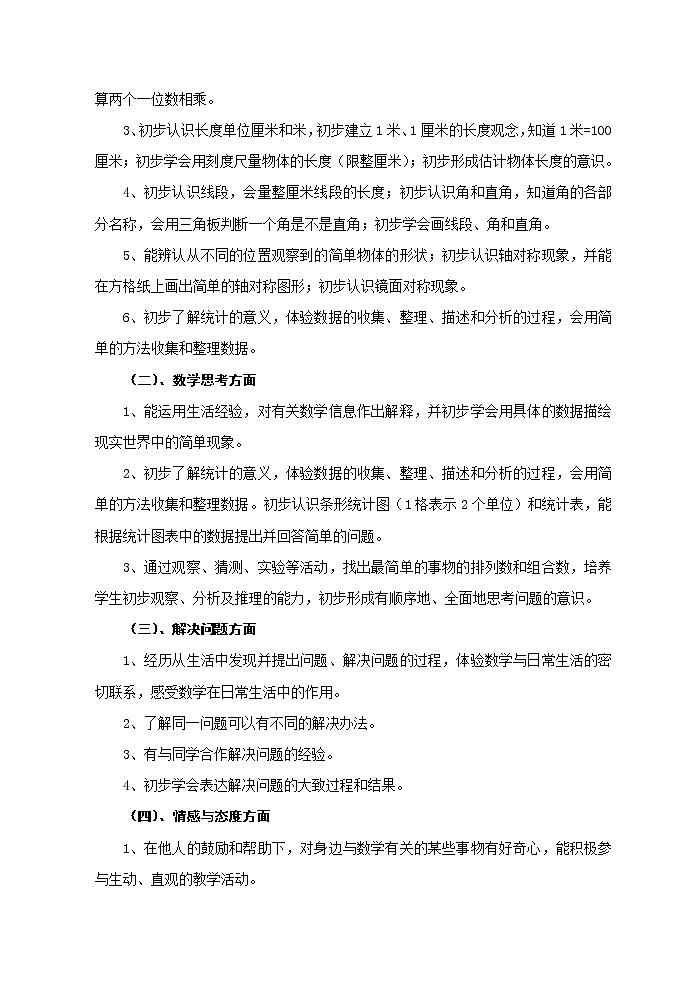 算两个一位数相乘。

3、初步认识长度单位厘米和米，初步建立1米、1厘米的长度观念，知道1米=100厘米；初步学会用刻度尺量物体的长度（限整厘米）；初步形成估计物体长度的意识。

4、初步认识线段，会量整厘米线段的长度；初步认识角和直角，知道角的各部分名称，会用三角板判断一个角是不是直角；初步学会画线段、角和直角。

5、能辨认从不同的位置观察到的简单物体的形状；初步认识轴对称现象，并能在方格纸上画出简单的轴对称图形；初步认识镜面对称现象。

6、初步了解统计的意义，体验数据的收集、整理、描述和分析的过程，会用简单的方法收集和整理数据。

（二）、数学思考方面

1、能运用生活经验，对有关数学信息作出解释，并初步学会用具体的数据描绘现实世界中的简单现象。

2、初步了解统计的意义，体验数据的收集、整理、描述和分析的过程，会用简单的方法收集和整理数据。初步认识条形统计图（1格表示2个单位）和统计表，能根据统计图表中的数据提出并回答简单的问题。

3、通过观察、猜测、实验等活动，找出最简单的事物的排列数和组合数，培养学生初步观察、分析及推理的能力，初步形成有顺序地、全面地思考问题的意识。

（三）、解决问题方面

1、经历从生活中发现并提出问题、解决问题的过程，体验数学与日常生活的密切联系，感受数学在日常生活中的作用。

2、了解同一问题可以有不同的解决办法。

3、有与同学合作解决问题的经验。

4、初步学会表达解决问题的大致过程和结果。

（四）、情感与态度方面

1、在他人的鼓励和帮助下，对身边与数学有关的某些事物有好奇心，能积极参与生动、直观的教学活动。